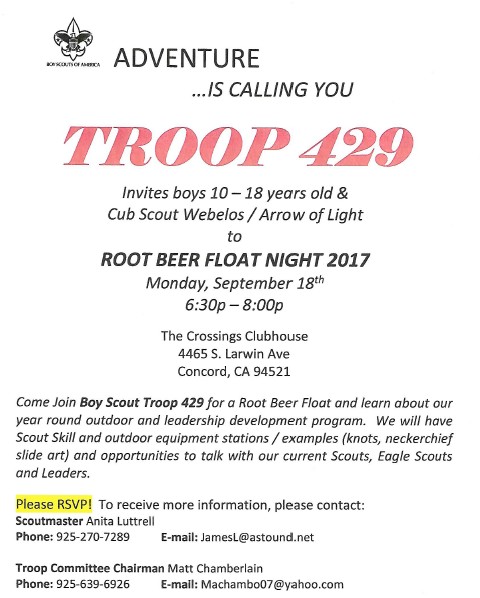 BOY SCOUTS OF AMERICA

ADVENTURE

...IS CALLING YOU

TROOP 429

Invites boys 10 – 18 years old &
Cub Scout Webelos / Arrow of Light
to

ROOT BEER FLOAT NIGHT 2017

Monday, September 18$^{th}$
6:30p – 8:00p

The Crossings Clubhouse
4465 S. Larwin Ave
Concord, CA 94521

Come Join Boy Scout Troop 429 for a Root Beer Float and learn about our year round outdoor and leadership development program. We will have Scout Skill and outdoor equipment stations / examples (knots, neckerchief slide art) and opportunities to talk with our current Scouts, Eagle Scouts and Leaders.

Please RSVP! To receive more information, please contact:
Scoutmaster Anita Luttrell
Phone: 925-270-7289 E-mail: JamesL@astound.net

Troop Committee Chairman Matt Chamberlain
Phone: 925-639-6926 E-mail: Machambo07@yahoo.com